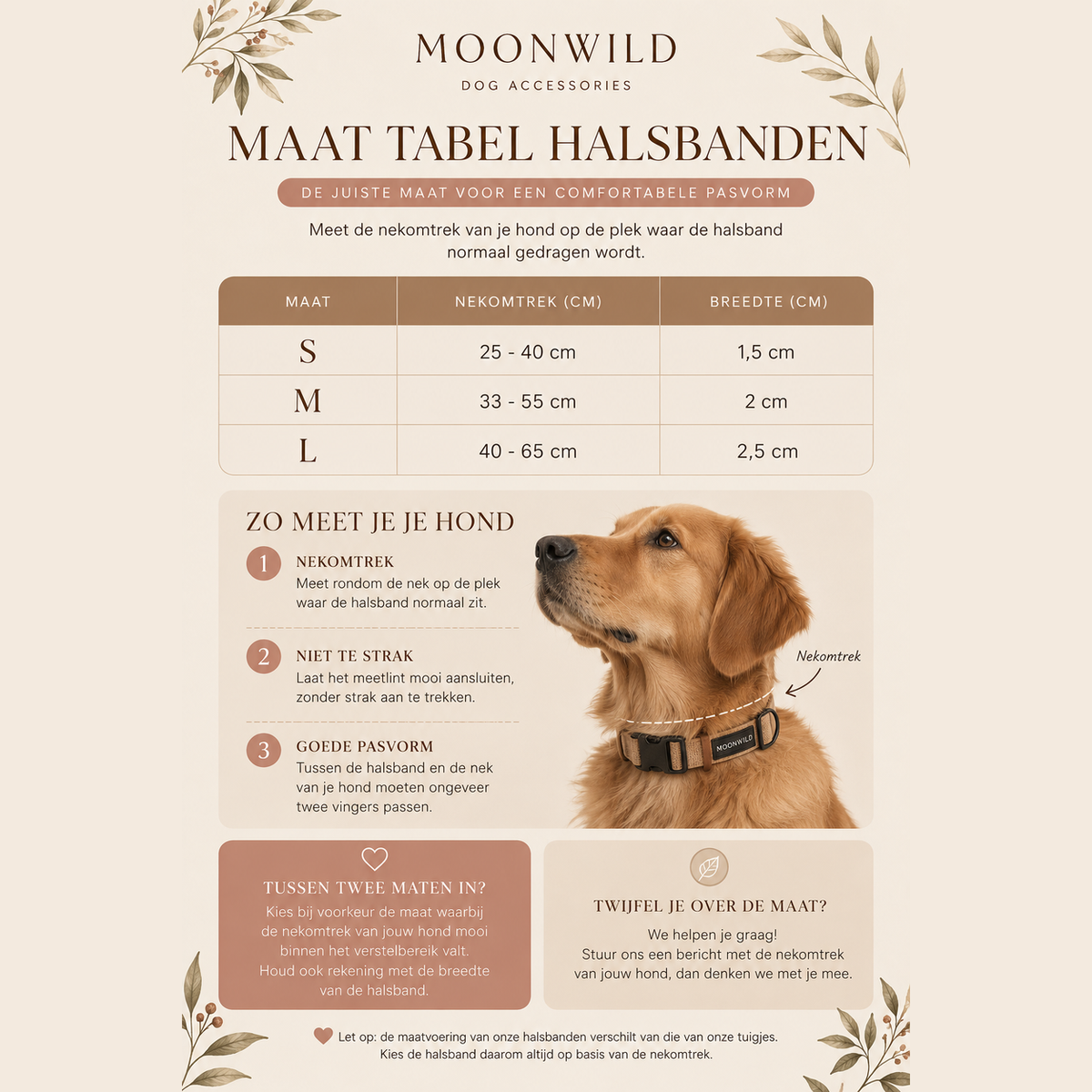 MOONWILD
DOG ACCESSORIES

MAAT TABEL HALSBANDEN

DE JUISTE MAAT VOOR EEN COMFORTABELE PASVORM

Meet de nekomtrek van je hond op de plek waar de halsband normaal gedragen wordt.

| MAAT | NEKOMTREK (CM) | BREEDTE (CM) |
|---|---|---|
| S | 25 - 40 cm | 1,5 cm |
| M | 33 - 55 cm | 2 cm |
| L | 40 - 65 cm | 2,5 cm |

ZO MEET JE JE HOND

1 NEKOMTREK
Meet rondom de nek op de plek waar de halsband normaal zit.

2 NIET TE STRAK
Laat het meetlint mooi aansluiten, zonder strak aan te trekken.

3 GOEDE PASVORM
Tussen de halsband en de nek van je hond moeten ongeveer twee vingers passen.

Nekomtrek

MOONWILD

TUSSEN TWEE MATEN IN?
Kies bij voorkeur de maat waarbij de nekomtrek van jouw hond mooi binnen het verstelbereik valt. Houd ook rekening met de breedte van de halsband.

TWIJFEL JE OVER DE MAAT?
We helpen je graag!
Stuur ons een bericht met de nekomtrek van jouw hond, dan denken we met je mee.

Let op: de maatvoering van onze halsbanden verschilt van die van onze tuigjes.
Kies de halsband daarom altijd op basis van de nekomtrek.